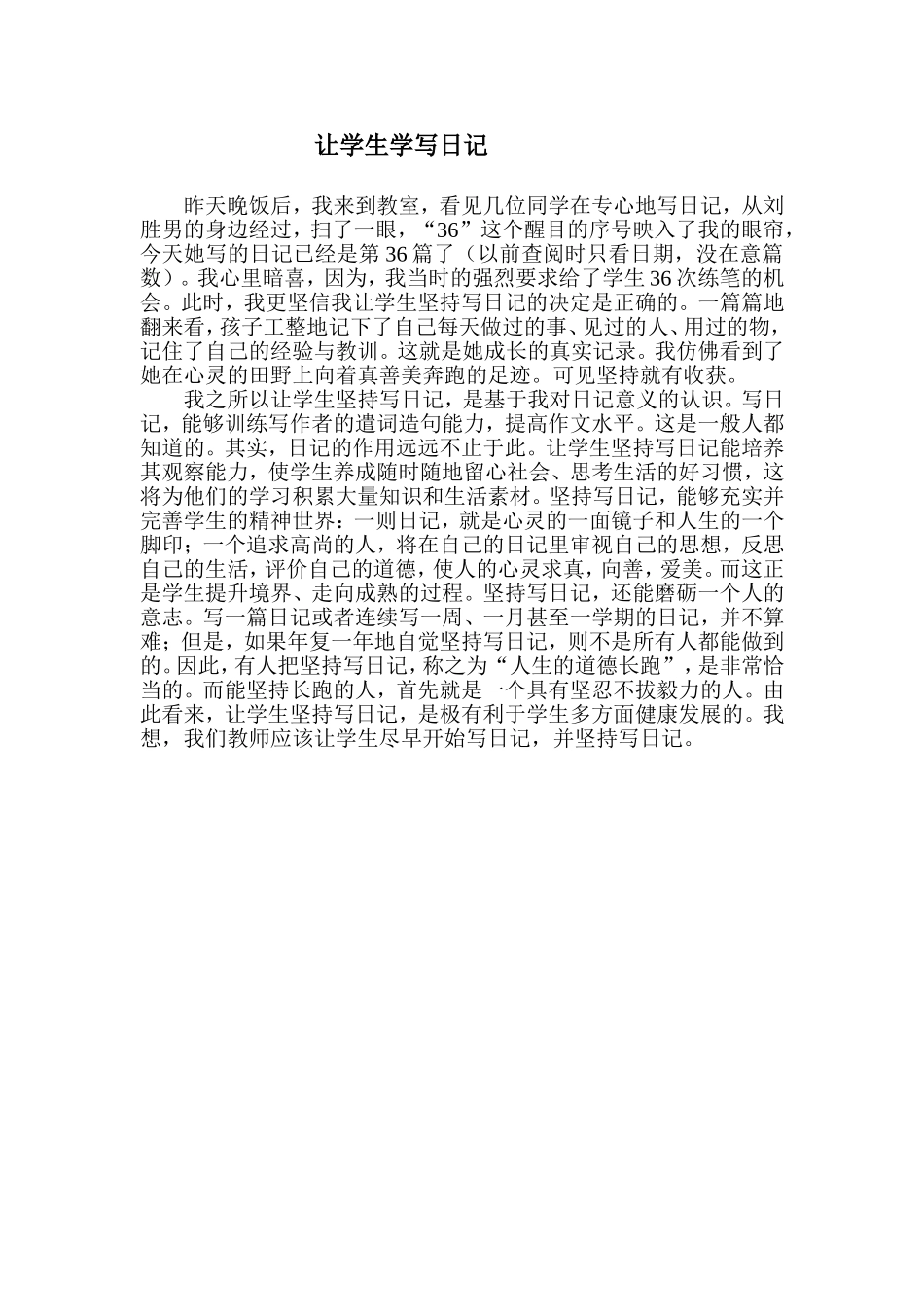 让学生学写日记

昨天晚饭后，我来到教室，看见几位同学在专心地写日记，从刘胜男的身边经过，扫了一眼，“36”这个醒目的序号映入了我的眼帘，今天她写的日记已经是第36篇了（以前查阅时只看日期，没在意篇数）。我心里暗喜，因为，我当时的强烈要求给了学生36次练笔的机会。此时，我更坚信我让学生坚持写日记的决定是正确的。一篇篇地翻来看，孩子工整地记下了自己每天做过的事、见过的人、用过的物，记住了自己的经验与教训。这就是她成长的真实记录。我仿佛看到了她在心灵的田野上向着真善美奔跑的足迹。可见坚持就有收获。

我之所以让学生坚持写日记，是基于我对日记意义的认识。写日记，能够训练写作者的遣词造句能力，提高作文水平。这是一般人都知道的。其实，日记的作用远远不止于此。让学生坚持写日记能培养其观察能力，使学生养成随时随地留心社会、思考生活的好习惯，这将为他们的学习积累大量知识和生活素材。坚持写日记，能够充实并完善学生的精神世界：一则日记，就是心灵的一面镜子和人生的一个脚印；一个追求高尚的人，将在自己的日记里审视自己的思想，反思自己的生活，评价自己的道德，使人的心灵求真，向善，爱美。而这正是学生提升境界、走向成熟的过程。坚持写日记，还能磨砺一个人的意志。写一篇日记或者连续写一周、一月甚至一学期的日记，并不算难；但是，如果年复一年地自觉坚持写日记，则不是所有人都能做到的。因此，有人把坚持写日记，称之为“人生的道德长跑”，是非常恰当的。而能坚持长跑的人，首先就是一个具有坚忍不拔毅力的人。由此看来，让学生坚持写日记，是极有利于学生多方面健康发展的。我想，我们教师应该让学生尽早开始写日记，并坚持写日记。